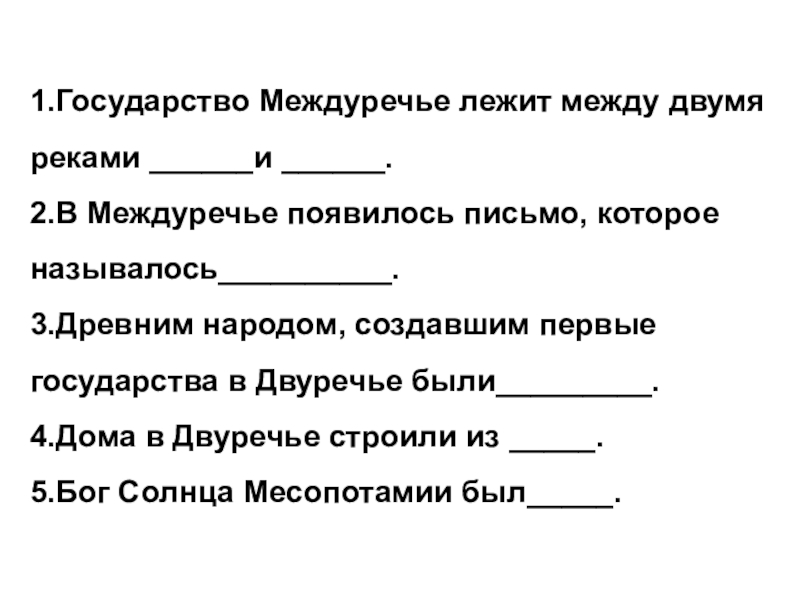 1.Государство Междуречье лежит между двумя реками ______и ______.

2.В Междуречье появилось письмо, которое называлось__________.

3.Древним народом, создавшим первые государства в Двуречье были_________.

4.Дома в Двуречье строили из _____.

5.Бог Солнца Месопотамии был_____.